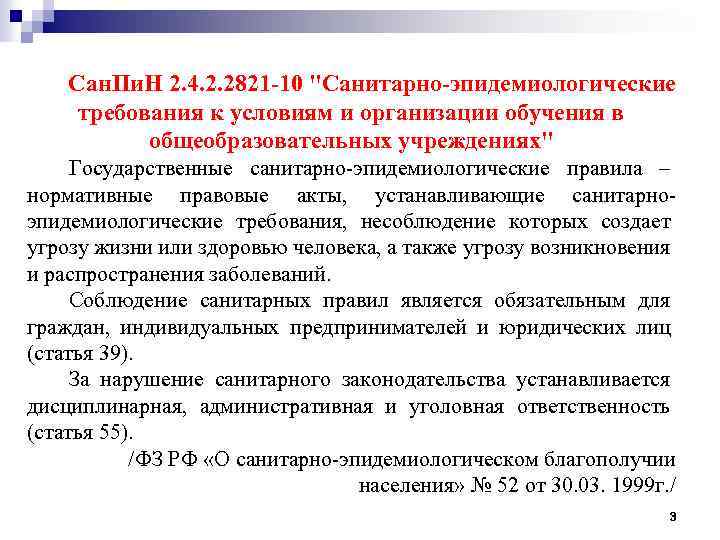 СанПиН 2.4.2.2821-10 "Санитарно-эпидемиологические требования к условиям и организации обучения в общеобразовательных учреждениях"

Государственные санитарно-эпидемиологические правила – нормативные правовые акты, устанавливающие санитарно-эпидемиологические требования, несоблюдение которых создает угрозу жизни или здоровью человека, а также угрозу возникновения и распространения заболеваний.

Соблюдение санитарных правил является обязательным для граждан, индивидуальных предпринимателей и юридических лиц (статья 39).

За нарушение санитарного законодательства устанавливается дисциплинарная, административная и уголовная ответственность (статья 55).

/ФЗ РФ «О санитарно-эпидемиологическом благополучии населения» № 52 от 30.03. 1999г./

3